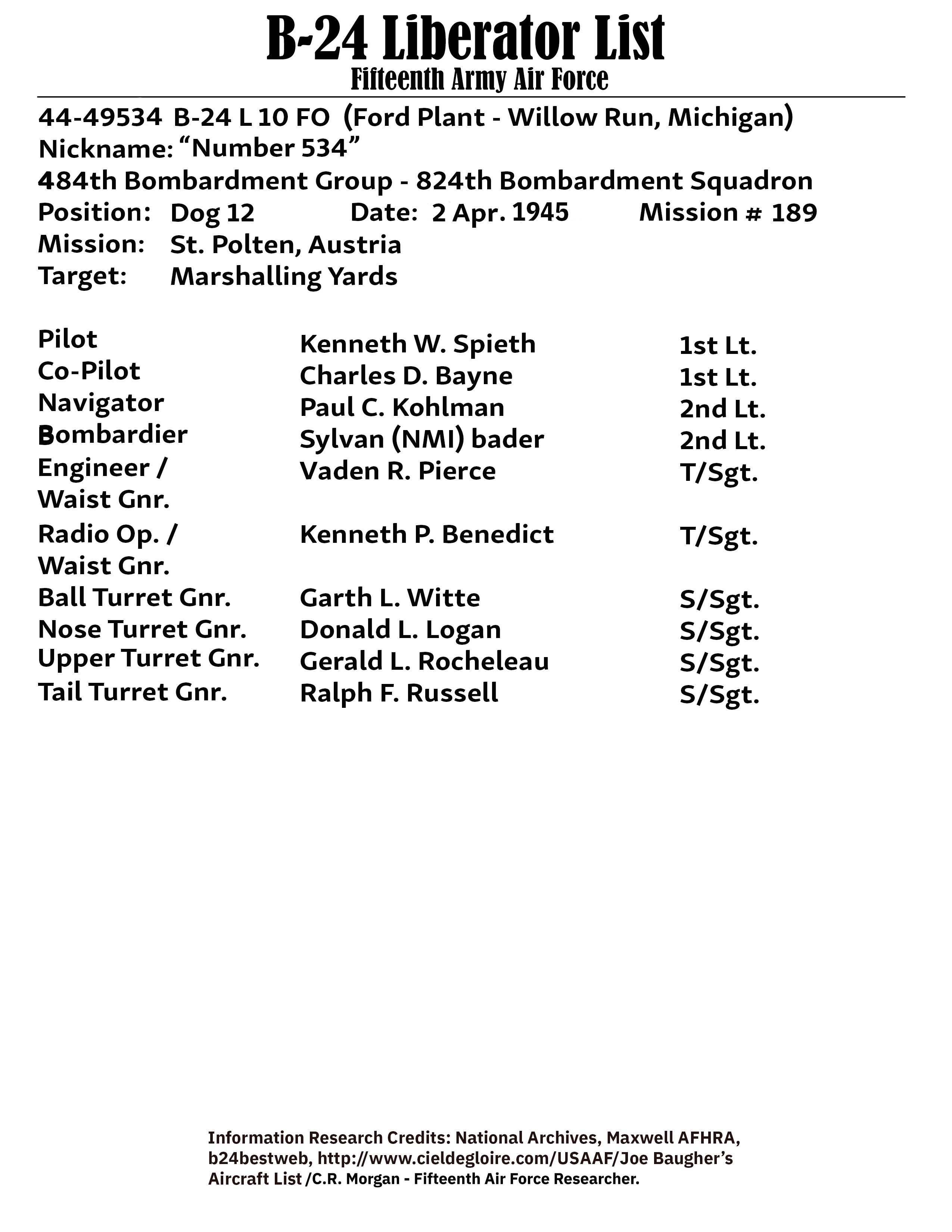 B-24 Liberator List
Fifteenth Army Air Force

44-49534 B-24 L 10 FO (Ford Plant - Willow Run, Michigan)
Nickname: “Number 534”
484th Bombardment Group - 824th Bombardment Squadron
Position: Dog 12 Date: 2 Apr. 1945 Mission # 189
Mission: St. Polten, Austria
Target: Marshalling Yards

| | | |
|---|---|---|
| Pilot | Kenneth W. Spieth | 1st Lt. |
| Co-Pilot | Charles D. Bayne | 1st Lt. |
| Navigator | Paul C. Kohlman | 2nd Lt. |
| Bombardier | Sylvan (NMI) bader | 2nd Lt. |
| Engineer / Waist Gnr. | Vaden R. Pierce | T/Sgt. |
| Radio Op. / Waist Gnr. | Kenneth P. Benedict | T/Sgt. |
| Ball Turret Gnr. | Garth L. Witte | S/Sgt. |
| Nose Turret Gnr. | Donald L. Logan | S/Sgt. |
| Upper Turret Gnr. | Gerald L. Rocheleau | S/Sgt. |
| Tail Turret Gnr. | Ralph F. Russell | S/Sgt. |

Information Research Credits: National Archives, Maxwell AFHRA, b24bestweb, http://www.cieldegloire.com/USAAF/Joe Baugher’s Aircraft List /C.R. Morgan - Fifteenth Air Force Researcher.